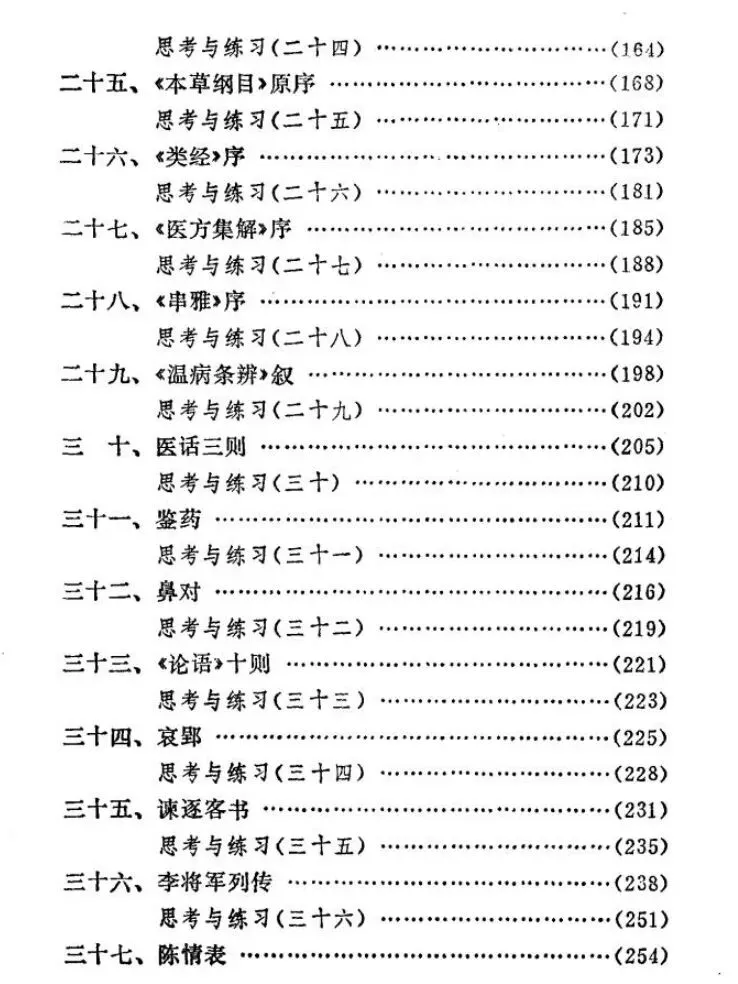 思考与练习(二十四) ……………………………(164)
二十五、《本草纲目》原序 ……………………………(168)
思考与练习(二十五) ……………………………(171)
二十六、《类经》序 ……………………………(173)
思考与练习(二十六) ……………………………(181)
二十七、《医方集解》序 ……………………………(185)
思考与练习(二十七) ……………………………(188)
二十八、《串雅》序 ……………………………(191)
思考与练习(二十八) ……………………………(194)
二十九、《温病条辨》叙 ……………………………(198)
思考与练习(二十九) ……………………………(202)
三　十、医话三则 ……………………………(205)
思考与练习(三十) ……………………………(210)
三十一、鉴药 ……………………………(211)
思考与练习(三十一) ……………………………(214)
三十二、鼻对 ……………………………(216)
思考与练习(三十二) ……………………………(219)
三十三、《论语》十则 ……………………………(221)
思考与练习(三十三) ……………………………(223)
三十四、哀郢 ……………………………(225)
思考与练习(三十四) ……………………………(228)
三十五、谏逐客书 ……………………………(231)
思考与练习(三十五) ……………………………(235)
三十六、李将军列传 ……………………………(238)
思考与练习(三十六) ……………………………(251)
三十七、陈情表 ……………………………(254)